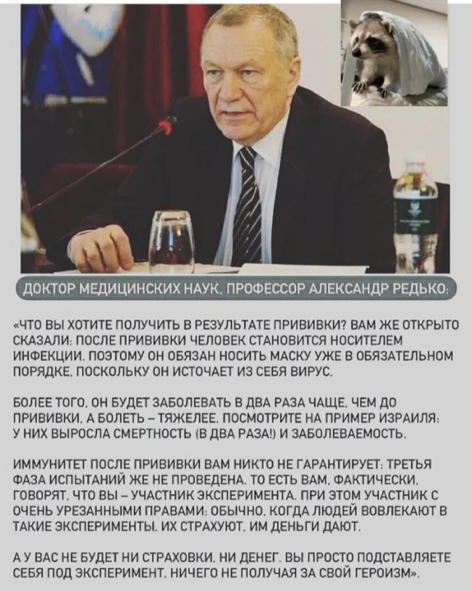 ДОКТОР МЕДИЦИНСКИХ НАУК, ПРОФЕССОР АЛЕКСАНДР РЕДЬКО:

«ЧТО ВЫ ХОТИТЕ ПОЛУЧИТЬ В РЕЗУЛЬТАТЕ ПРИВИВКИ? ВАМ ЖЕ ОТКРЫТО СКАЗАЛИ: ПОСЛЕ ПРИВИВКИ ЧЕЛОВЕК СТАНОВИТСЯ НОСИТЕЛЕМ ИНФЕКЦИИ. ПОЭТОМУ ОН ОБЯЗАН НОСИТЬ МАСКУ УЖЕ В ОБЯЗАТЕЛЬНОМ ПОРЯДКЕ, ПОСКОЛЬКУ ОН ИСТОЧАЕТ ИЗ СЕБЯ ВИРУС.

БОЛЕЕ ТОГО, ОН БУДЕТ ЗАБОЛЕВАТЬ В ДВА РАЗА ЧАЩЕ, ЧЕМ ДО ПРИВИВКИ, А БОЛЕТЬ – ТЯЖЕЛЕЕ. ПОСМОТРИТЕ НА ПРИМЕР ИЗРАИЛЯ: У НИХ ВЫРОСЛА СМЕРТНОСТЬ (В ДВА РАЗА!) И ЗАБОЛЕВАЕМОСТЬ.

ИММУНИТЕТ ПОСЛЕ ПРИВИВКИ ВАМ НИКТО НЕ ГАРАНТИРУЕТ: ТРЕТЬЯ ФАЗА ИСПЫТАНИЙ ЖЕ НЕ ПРОВЕДЕНА. ТО ЕСТЬ ВАМ, ФАКТИЧЕСКИ, ГОВОРЯТ, ЧТО ВЫ – УЧАСТНИК ЭКСПЕРИМЕНТА. ПРИ ЭТОМ УЧАСТНИК С ОЧЕНЬ УРЕЗАННЫМИ ПРАВАМИ: ОБЫЧНО, КОГДА ЛЮДЕЙ ВОВЛЕКАЮТ В ТАКИЕ ЭКСПЕРИМЕНТЫ, ИХ СТРАХУЮТ, ИМ ДЕНЬГИ ДАЮТ.

А У ВАС НЕ БУДЕТ НИ СТРАХОВКИ, НИ ДЕНЕГ. ВЫ ПРОСТО ПОДСТАВЛЯЕТЕ СЕБЯ ПОД ЭКСПЕРИМЕНТ, НИЧЕГО НЕ ПОЛУЧАЯ ЗА СВОЙ ГЕРОИЗМ».